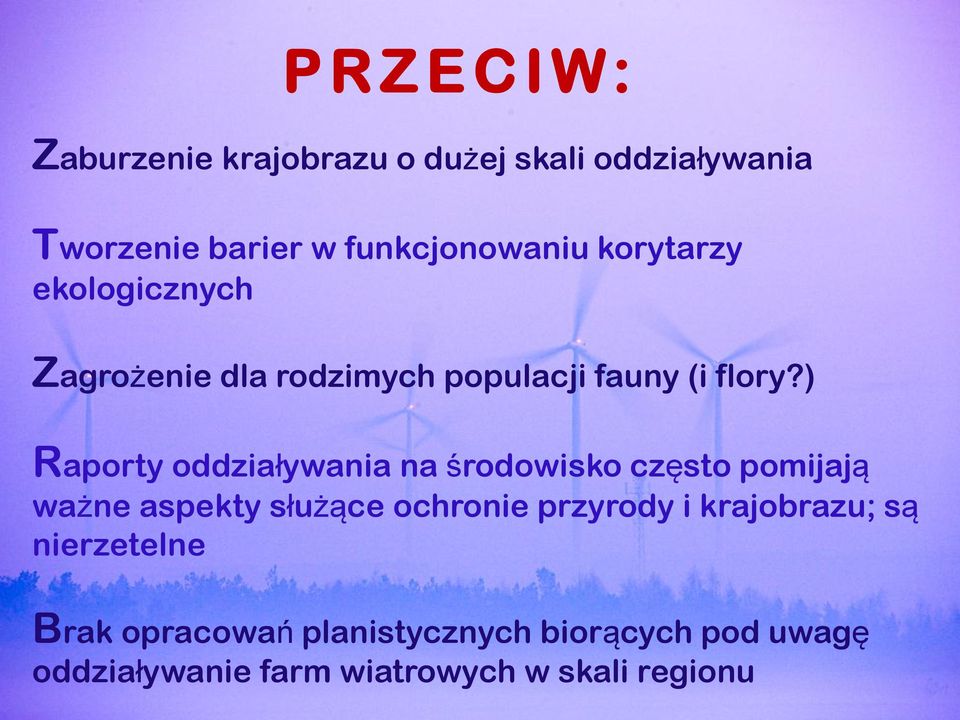 PRZECIW:

Zaburzenie krajobrazu o dużej skali oddziaływania

Tworzenie barier w funkcjonowaniu korytarzy ekologicznych

Zagrożenie dla rodzimych populacji fauny (i flory?)

Raporty oddziaływania na środowisko często pomijają ważne aspekty służące ochronie przyrody i krajobrazu; są nierzetelne

Brak opracowań planistycznych biorących pod uwagę oddziaływanie farm wiatrowych w skali regionu